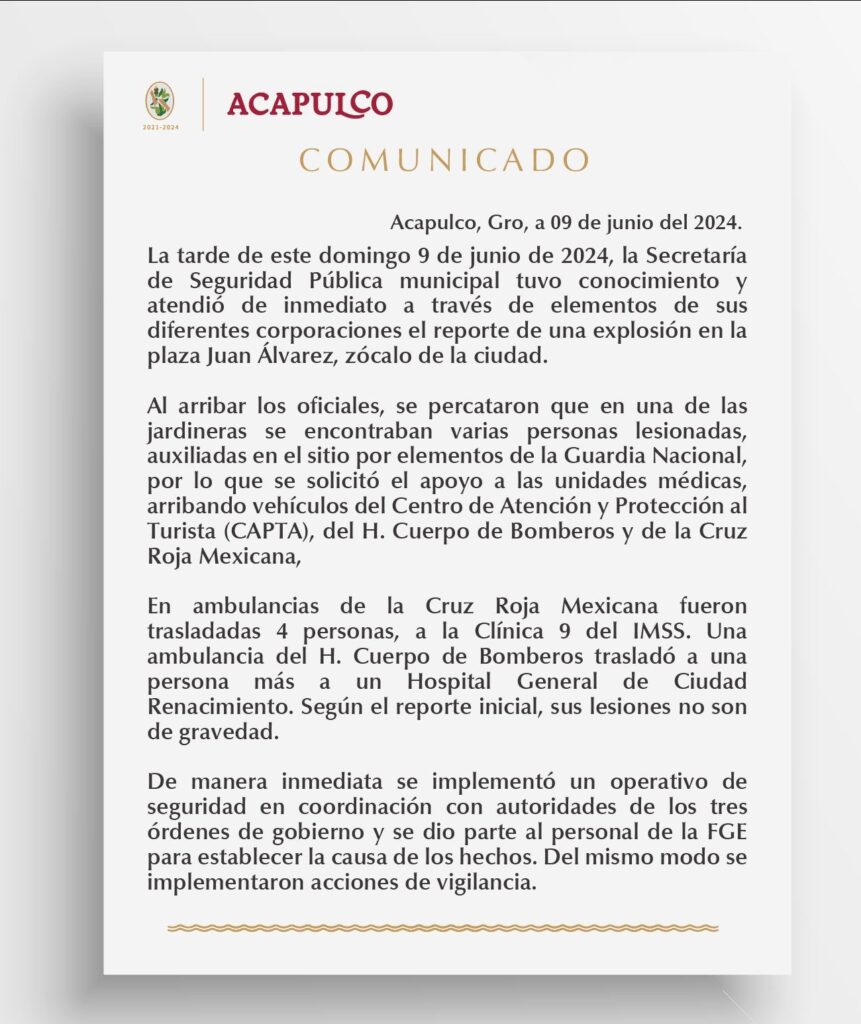 2021-2024

ACAPULCO

COMUNICADO

Acapulco, Gro, a 09 de junio del 2024.

La tarde de este domingo 9 de junio de 2024, la Secretaría de Seguridad Pública municipal tuvo conocimiento y atendió de inmediato a través de elementos de sus diferentes corporaciones el reporte de una explosión en la plaza Juan Álvarez, zócalo de la ciudad.

Al arribar los oficiales, se percataron que en una de las jardineras se encontraban varias personas lesionadas, auxiliadas en el sitio por elementos de la Guardia Nacional, por lo que se solicitó el apoyo a las unidades médicas, arribando vehículos del Centro de Atención y Protección al Turista (CAPTA), del H. Cuerpo de Bomberos y de la Cruz Roja Mexicana,

En ambulancias de la Cruz Roja Mexicana fueron trasladadas 4 personas, a la Clínica 9 del IMSS. Una ambulancia del H. Cuerpo de Bomberos trasladó a una persona más a un Hospital General de Ciudad Renacimiento. Según el reporte inicial, sus lesiones no son de gravedad.

De manera inmediata se implementó un operativo de seguridad en coordinación con autoridades de los tres órdenes de gobierno y se dio parte al personal de la FGE para establecer la causa de los hechos. Del mismo modo se implementaron acciones de vigilancia.